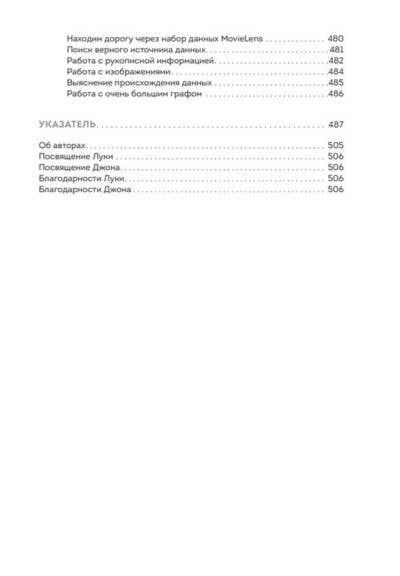 Находим дорогу через набор данных MovieLens 480
Поиск верного источника данных 481
Работа с рукописной информацией 482
Работа с изображениями 484
Выяснение происхождения данных 485
Работа с очень большим графом 486

УКАЗАТЕЛЬ 487

Об авторах 505
Посвящение Луки 506
Посвящение Джона 506
Благодарности Луки 506
Благодарности Джона 506